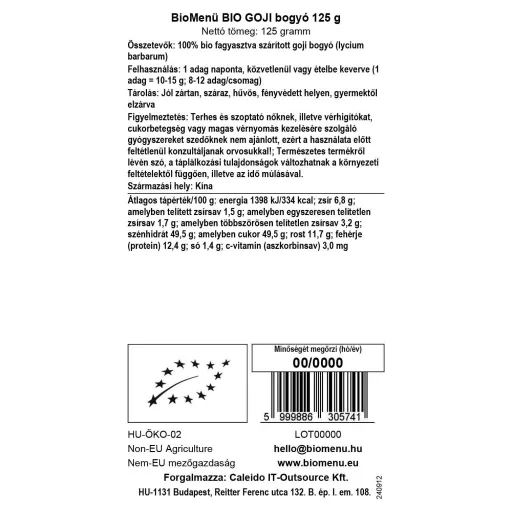 BioMenü BIO GOJI bogyó 125 g
Nettó tömeg: 125 gramm

Összetevők: 100% bio fagyasztva szárított goji bogyó (lycium barbarum)

Felhasználás: 1 adag naponta, közvetlenül vagy ételbe keverve (1 adag = 10-15 g; 8-12 adag/csomag)

Tárolás: Jól zártan, száraz, hűvös, fényvédett helyen, gyermektől elzárva

Figyelmeztetés: Terhes és szoptató nőknek, illetve vérhigítókat, cukorbetegség vagy magas vérnyomás kezelésére szolgáló gyógyszereket szedőknek nem ajánlott, ezért a használata előtt feltétlenül konzultáljanak orvosukkal!; Természetes termékről lévén szó, a táplálkozási tulajdonságok változhatnak a környezeti feltételektől függően, illetve az idő múlásával.

Származási hely: Kína

Átlagos tápérték/100 g: energia 1398 kJ/334 kcal; zsír 6,8 g; amelyben telített zsírsav 1,5 g; amelyben egyszeresen telítetlen zsírsav 1,7 g; amelyben többszörösen telítetlen zsírsav 3,2 g; szénhidrát 49,5 g; amelyben cukor 49,5 g; rost 11,7 g; fehérje (protein) 12,4 g; só 1,4 g; c-vitamin (aszkorbinsav) 3,0 mg

Minőségét megőrzi (hó/év)
00/0000

5 999886 305741

HU-ÖKO-02
Non-EU Agriculture
Nem-EU mezőgazdaság

LOT00000
hello@biomenu.hu
www.biomenu.eu

Forgalmazza: Caleido IT-Outsource Kft.
HU-1131 Budapest, Reitter Ferenc utca 132. B. ép. I. em. 108.

240912